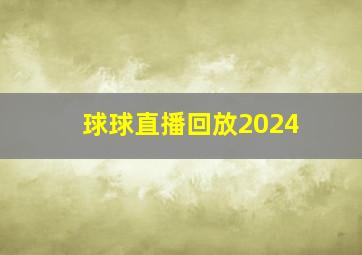 球球直播回放2024